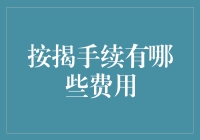 按揭手续有哪些费用